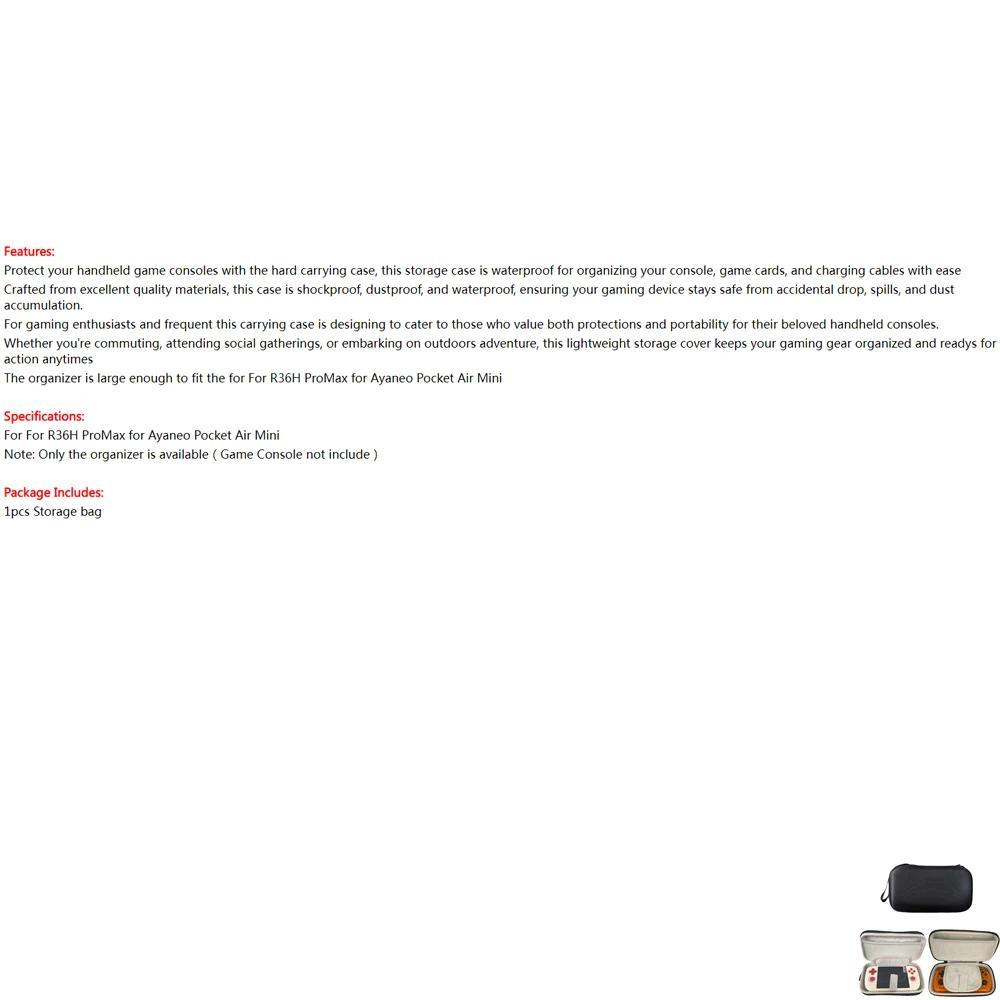 Features:
Protect your handheld game consoles with the hard carrying case, this storage case is waterproof for organizing your console, game cards, and charging cables with ease
Crafted from excellent quality materials, this case is shockproof, dustproof, and waterproof, ensuring your gaming device stays safe from accidental drop, spills, and dust accumulation.
For gaming enthusiasts and frequent this carrying case is designing to cater to those who value both protections and portability for their beloved handheld consoles.
Whether you're commuting, attending social gatherings, or embarking on outdoors adventure, this lightweight storage cover keeps your gaming gear organized and readys for action anytimes
The organizer is large enough to fit the for For R36H ProMax for Ayaneo Pocket Air Mini

Specifications:
For For R36H ProMax for Ayaneo Pocket Air Mini
Note: Only the organizer is available ( Game Console not include )

Package Includes:
1pcs Storage bag